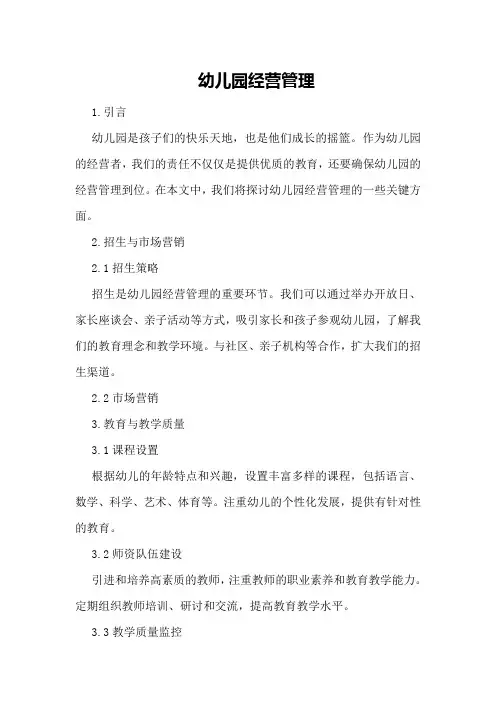 幼儿园经营管理

1. 引言

幼儿园是孩子们的快乐天地，也是他们成长的摇篮。作为幼儿园的经营者，我们的责任不仅仅是提供优质的教育，还要确保幼儿园的经营管理到位。在本文中，我们将探讨幼儿园经营管理的一些关键方面。

2. 招生与市场营销

2.1 招生策略

招生是幼儿园经营管理的重要环节。我们可以通过举办开放日、家长座谈会、亲子活动等方式，吸引家长和孩子参观幼儿园，了解我们的教育理念和教学环境。与社区、亲子机构等合作，扩大我们的招生渠道。

2.2 市场营销

3. 教育与教学质量

3.1 课程设置

根据幼儿的年龄特点和兴趣，设置丰富多样的课程，包括语言、数学、科学、艺术、体育等。注重幼儿的个性化发展，提供有针对性的教育。

3.2 师资队伍建设

引进和培养高素质的教师，注重教师的职业素养和教育教学能力。定期组织教师培训、研讨和交流，提高教育教学水平。

3.3 教学质量监控